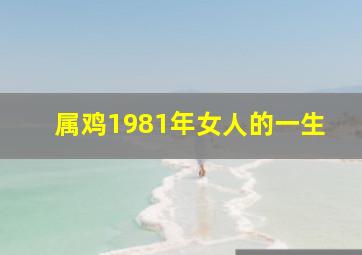 属鸡1981年女人的一生